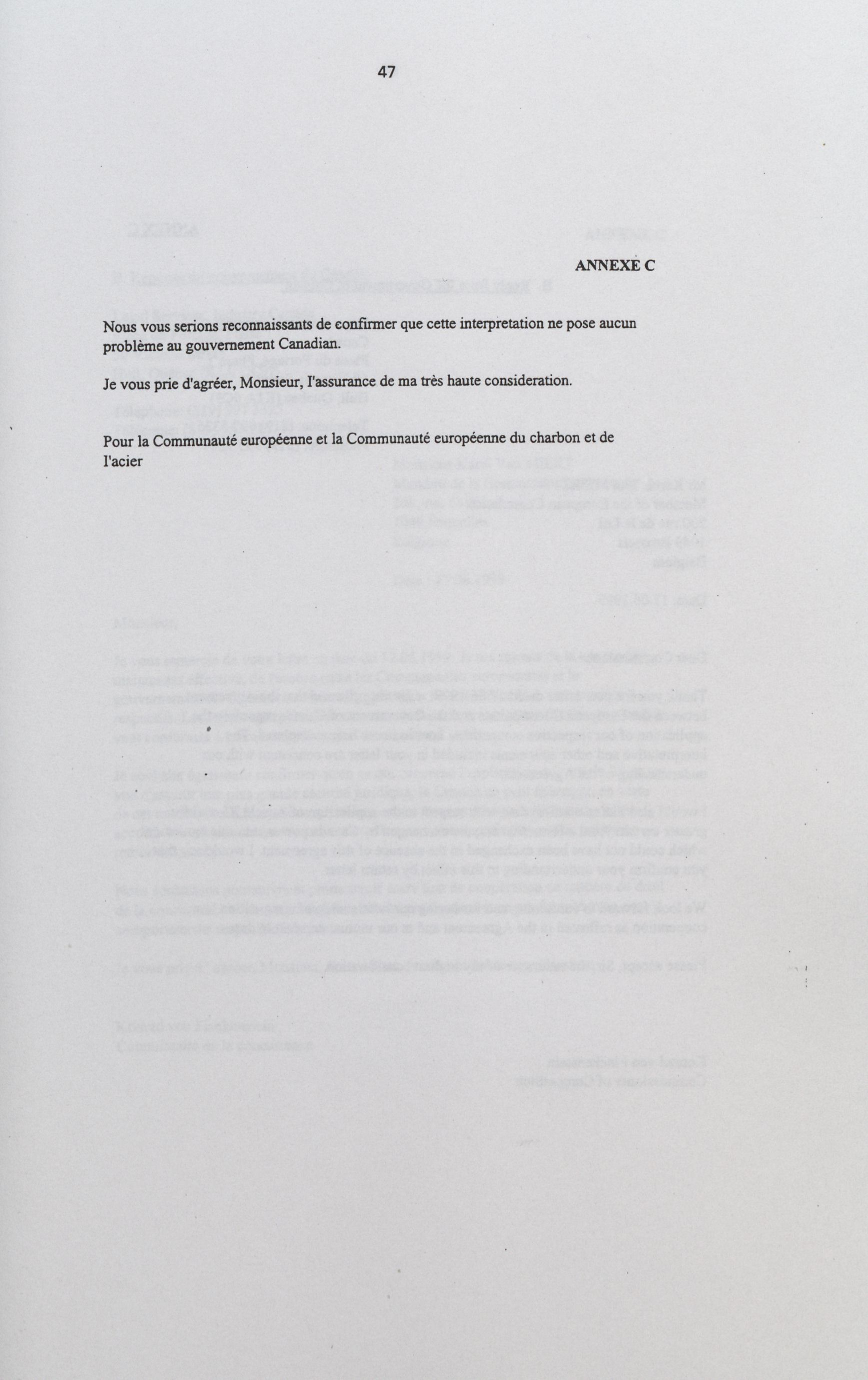 47

ANNEXE C

Nous vous serions reconnaissants de confirmer que cette interpretation ne pose aucun problème au gouvernement Canadian.

Je vous prie d'agréer, Monsieur, l'assurance de ma très haute consideration.

Pour la Communauté européenne et la Communauté européenne du charbon et de l'acier